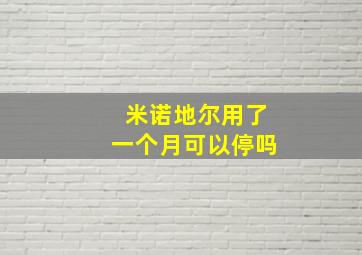 米诺地尔用了
一个月可以停吗